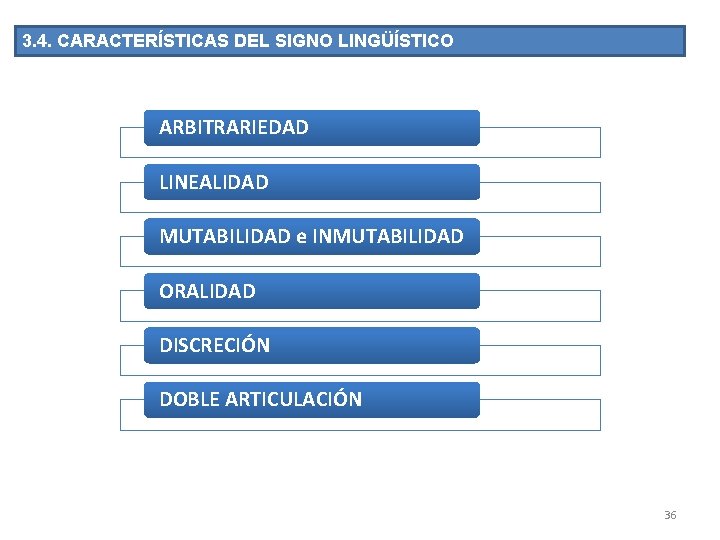 3.4. CARACTERÍSTICAS DEL SIGNO LINGÜÍSTICO

ARBITRARIEDAD

LINEALIDAD

MUTABILIDAD e INMUTABILIDAD

ORALIDAD

DISCRECIÓN

DOBLE ARTICULACIÓN

36